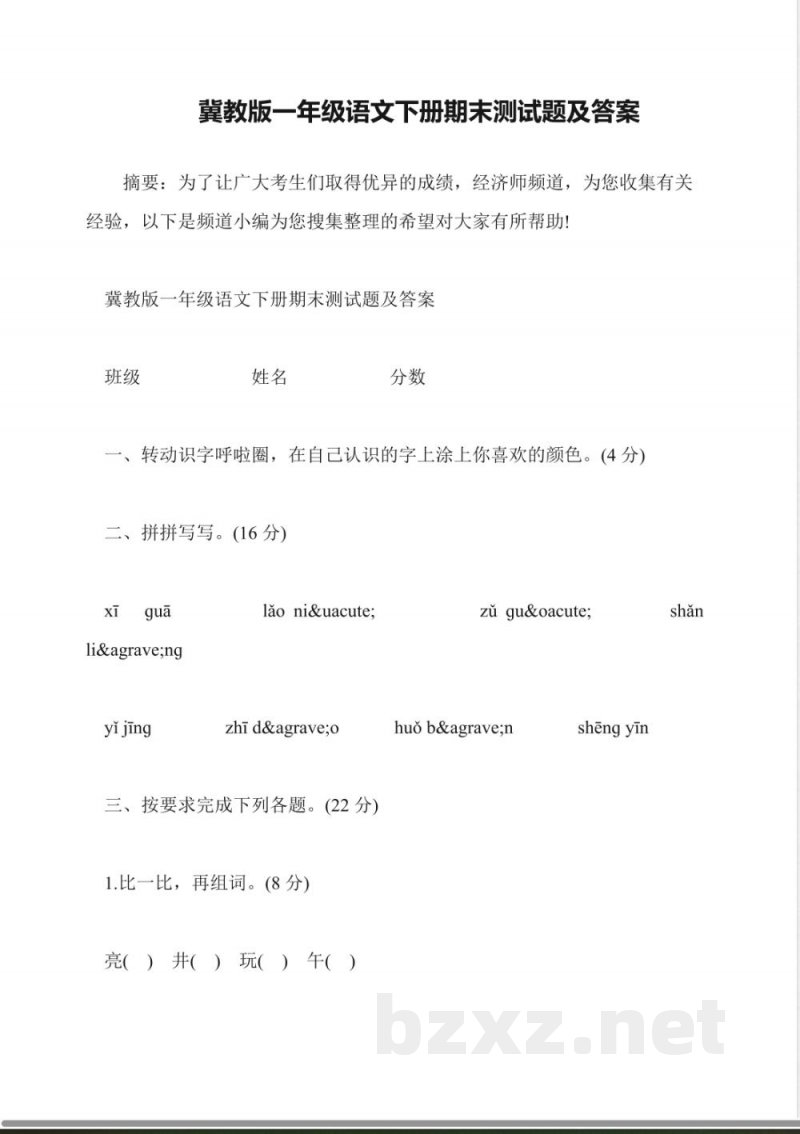 冀教版一年级语文下册期末测试题及答案

摘要：为了让广大考生们取得优异的成绩，经济师频道，为您收集有关经验，以下是频道小编为您搜集整理的希望对大家有所帮助!

冀教版一年级语文下册期末测试题及答案

班级 姓名 分数

一、转动识字呼啦圈，在自己认识的字上涂上你喜欢的颜色。(4 分)

二、拼拼写写。(16 分)

xī guā lǎo ni&uacute; zǔ gu&oacute; shǎn li&agrave;ng

yǐ jīng zhī d&agrave;o huǒ b&agrave;n shēng yīn

三、按要求完成下列各题。(22 分)

1.比一比，再组词。(8 分)

亮( ) 井( ) 玩( ) 午( )

bzxz.net